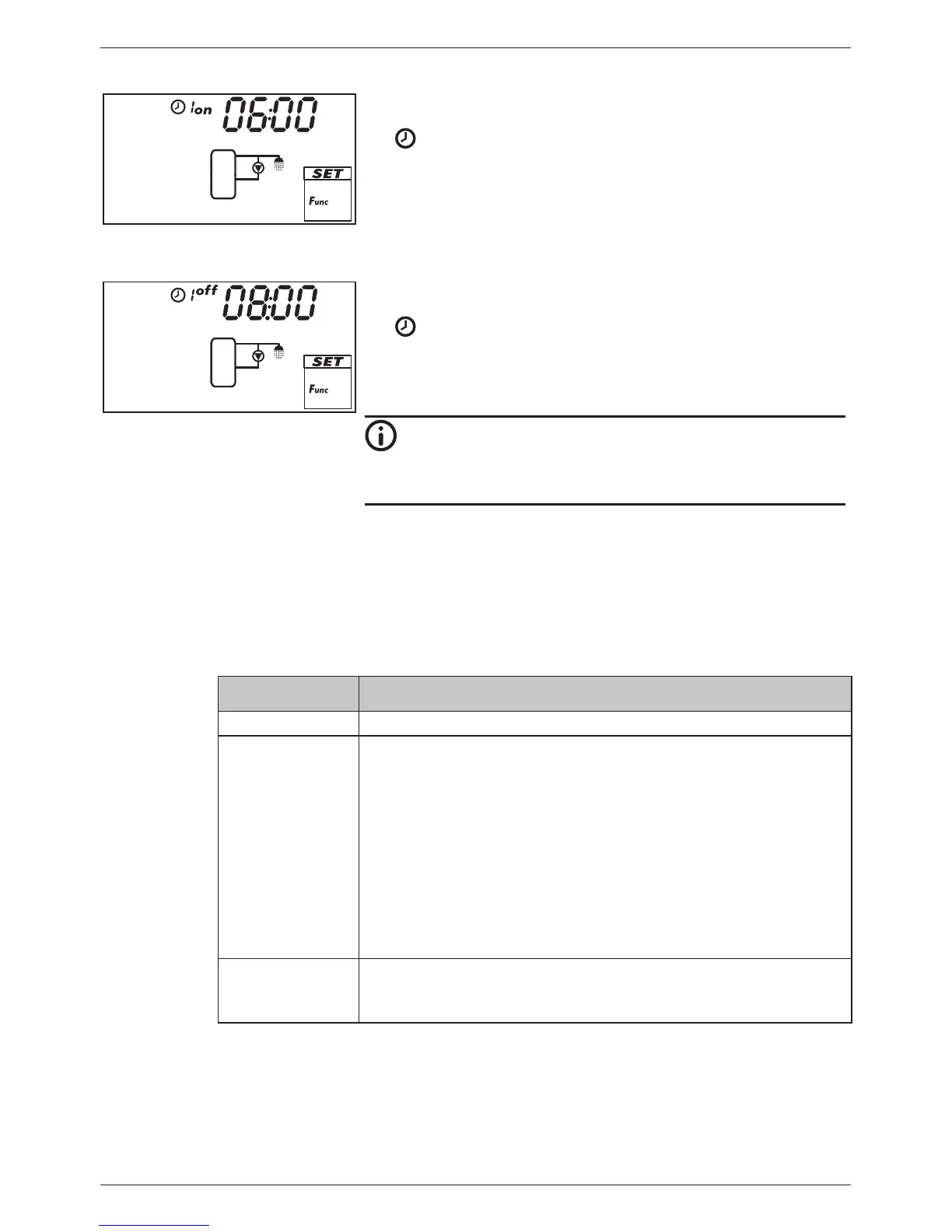 on 06:00

SET

Func

off 08:00

SET

Func